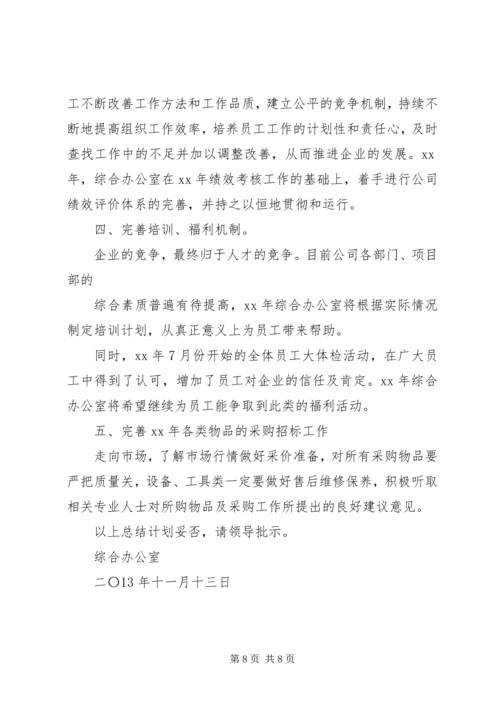 工不断改善工作方法和工作品质，建立公平的竞争机制，持续不断地提高组织工作效率，培养员工工作的计划性和责任心，及时查找工作中的不足并加以调整改善，从而推进企业的发展。xx年，综合办公室在xx年绩效考核工作的基础上，着手进行公司绩效评价体系的完善，并持之以恒地贯彻和运行。

四、完善培训、福利机制。

企业的竞争，最终归于人才的竞争。目前公司各部门、项目部的

综合素质普遍有待提高，xx年综合办公室将根据实际情况制定培训计划，从真正意义上为员工带来帮助。

同时，xx年7月份开始的全体员工大体检活动，在广大员工中得到了认可，增加了员工对企业的信任及肯定。xx年综合办公室将希望继续为员工能争取到此类的福利活动。

五、完善xx年各类物品的采购招标工作

走向市场，了解市场行情做好采价准备，对所有采购物品要严把质量关，设备、工具类一定要做好售后维修保养，积极听取相关专业人士对所购物品及采购工作所提出的良好建议意见。

以上总结计划妥否，请领导批示。

综合办公室

二O13年十一月十三日

第8页 共8页